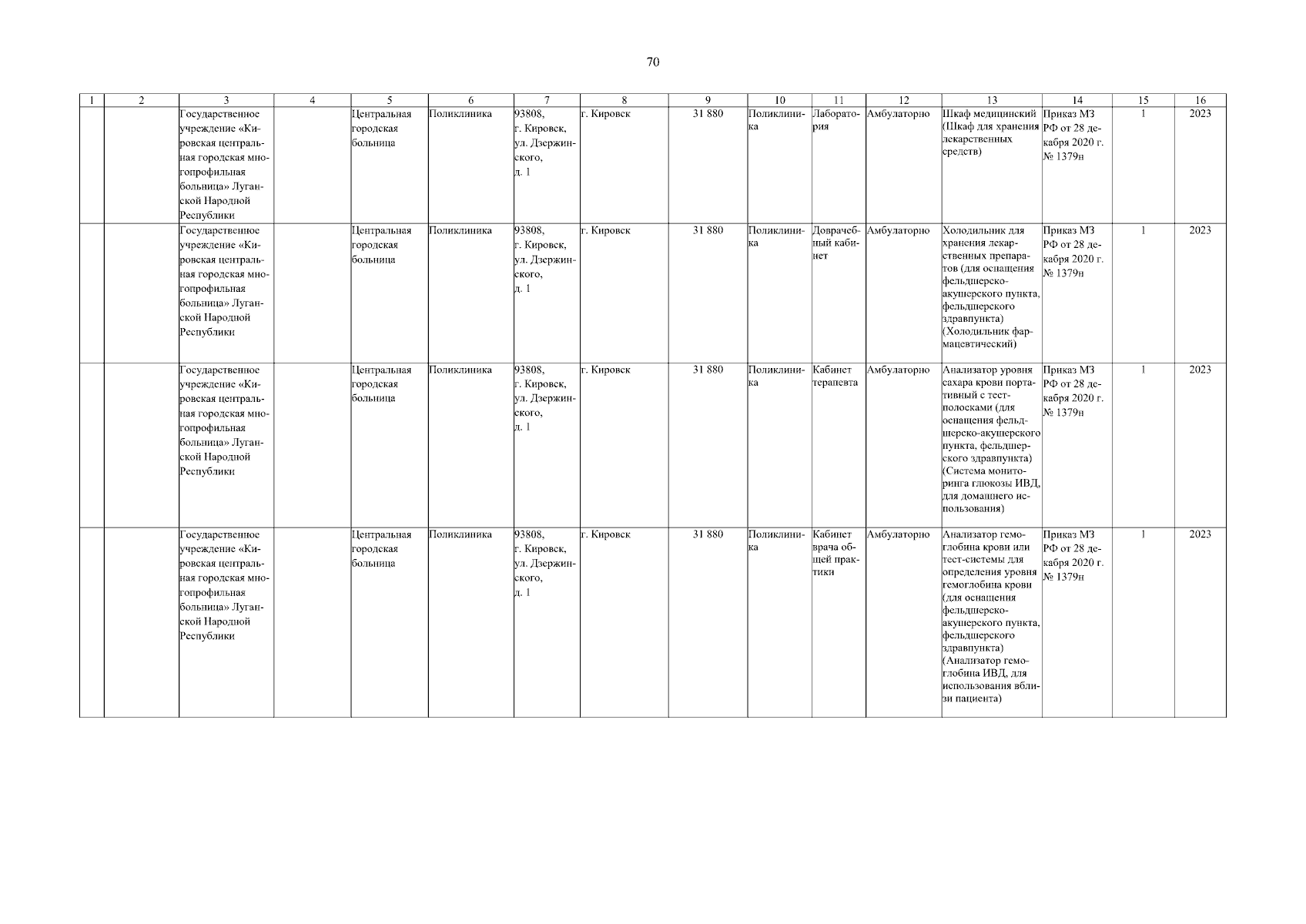 70

| 1 | 2 | 3 | 4 | 5 | 6 | 7 | 8 | 9 | 10 | 11 | 12 | 13 | 14 | 15 | 16 |
|---|---|---|---|---|---|---|---|---|---|---|---|---|---|---|---|
| | | Государственное учреждение «Кировская центральная городская многопрофильная больница» Луганской Народной Республики | | Центральная городская больница | Поликлиника | 93808, г. Кировск, ул. Дзержинского, д. 1 | г. Кировск | 31 880 | Поликлиника | Лаборатория | Амбулаторно | Шкаф медицинский (Шкаф для хранения лекарственных средств) | Приказ МЗ РФ от 28 декабря 2020 г. № 1379н | 1 | 2023 |
| | | Государственное учреждение «Кировская центральная городская многопрофильная больница» Луганской Народной Республики | | Центральная городская больница | Поликлиника | 93808, г. Кировск, ул. Дзержинского, д. 1 | г. Кировск | 31 880 | Поликлиника | Доврачебный кабинет | Амбулаторно | Холодильник для хранения лекарственных препаратов (для оснащения фельдшерско-акушерского пункта, фельдшерского здравпункта) (Холодильник фармацевтический) | Приказ МЗ РФ от 28 декабря 2020 г. № 1379н | 1 | 2023 |
| | | Государственное учреждение «Кировская центральная городская многопрофильная больница» Луганской Народной Республики | | Центральная городская больница | Поликлиника | 93808, г. Кировск, ул. Дзержинского, д. 1 | г. Кировск | 31 880 | Поликлиника | Кабинет терапевта | Амбулаторно | Анализатор уровня сахара крови портативный с тест-полосками (для оснащения фельдшерско-акушерского пункта, фельдшерского здравпункта) (Система мониторинга глюкозы ИВД, для домашнего использования) | Приказ МЗ РФ от 28 декабря 2020 г. № 1379н | 1 | 2023 |
| | | Государственное учреждение «Кировская центральная городская многопрофильная больница» Луганской Народной Республики | | Центральная городская больница | Поликлиника | 93808, г. Кировск, ул. Дзержинского, д. 1 | г. Кировск | 31 880 | Поликлиника | Кабинет врача общей практики | Амбулаторно | Анализатор гемоглобина крови или тест-системы для определения уровня гемоглобина крови (для оснащения фельдшерско-акушерского пункта, фельдшерского здравпункта) (Анализатор гемоглобина ИВД, для использования вблизи пациента) | Приказ МЗ РФ от 28 декабря 2020 г. № 1379н | 1 | 2023 |